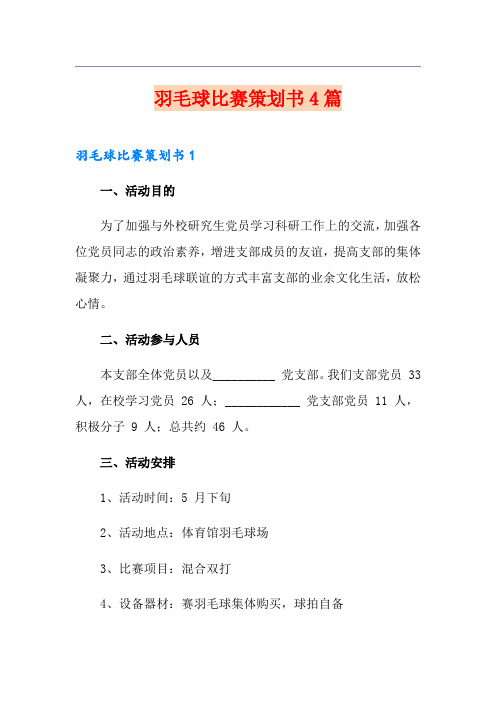 羽毛球比赛策划书4篇

羽毛球比赛策划书1

一、活动目的

为了加强与外校研究生党员学习科研工作上的交流，加强各位党员同志的政治素养，增进支部成员的友谊，提高支部的集体凝聚力，通过羽毛球联谊的方式丰富支部的业余文化生活，放松心情。

二、活动参与人员

本支部全体党员以及__________ 党支部。我们支部党员 33 人，在校学习党员 26 人；____________ 党支部党员 11 人，积极分子 9 人；总共约 46 人。

三、活动安排

1、活动时间：5 月下旬

2、活动地点：体育馆羽毛球场

3、比赛项目：混合双打

4、设备器材：赛羽毛球集体购买，球拍自备